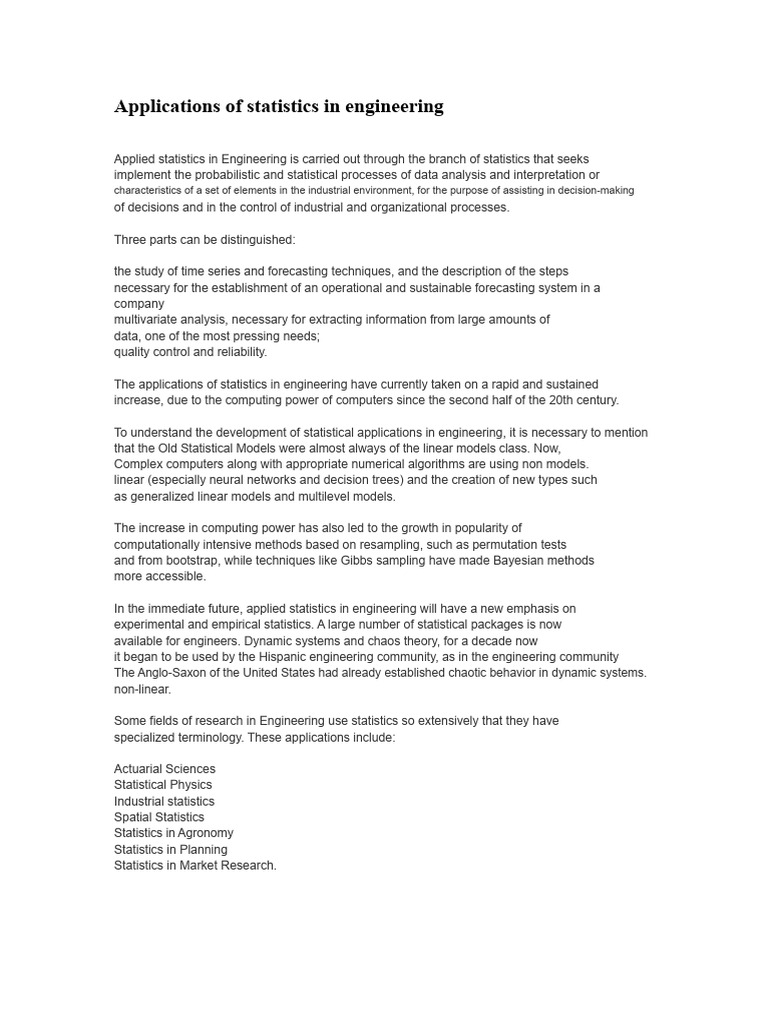 Applications of statistics in engineering

Applied statistics in Engineering is carried out through the branch of statistics that seeks implement the probabilistic and statistical processes of data analysis and interpretation or characteristics of a set of elements in the industrial environment, for the purpose of assisting in decision-making of decisions and in the control of industrial and organizational processes.

Three parts can be distinguished:

the study of time series and forecasting techniques, and the description of the steps necessary for the establishment of an operational and sustainable forecasting system in a company
multivariate analysis, necessary for extracting information from large amounts of data, one of the most pressing needs;
quality control and reliability.

The applications of statistics in engineering have currently taken on a rapid and sustained increase, due to the computing power of computers since the second half of the 20th century.

To understand the development of statistical applications in engineering, it is necessary to mention that the Old Statistical Models were almost always of the linear models class. Now, Complex computers along with appropriate numerical algorithms are using non models. linear (especially neural networks and decision trees) and the creation of new types such as generalized linear models and multilevel models.

The increase in computing power has also led to the growth in popularity of computationally intensive methods based on resampling, such as permutation tests and from bootstrap, while techniques like Gibbs sampling have made Bayesian methods more accessible.

In the immediate future, applied statistics in engineering will have a new emphasis on experimental and empirical statistics. A large number of statistical packages is now available for engineers. Dynamic systems and chaos theory, for a decade now it began to be used by the Hispanic engineering community, as in the engineering community The Anglo-Saxon of the United States had already established chaotic behavior in dynamic systems. non-linear.

Some fields of research in Engineering use statistics so extensively that they have specialized terminology. These applications include:

Actuarial Sciences
Statistical Physics
Industrial statistics
Spatial Statistics
Statistics in Agronomy
Statistics in Planning
Statistics in Market Research.